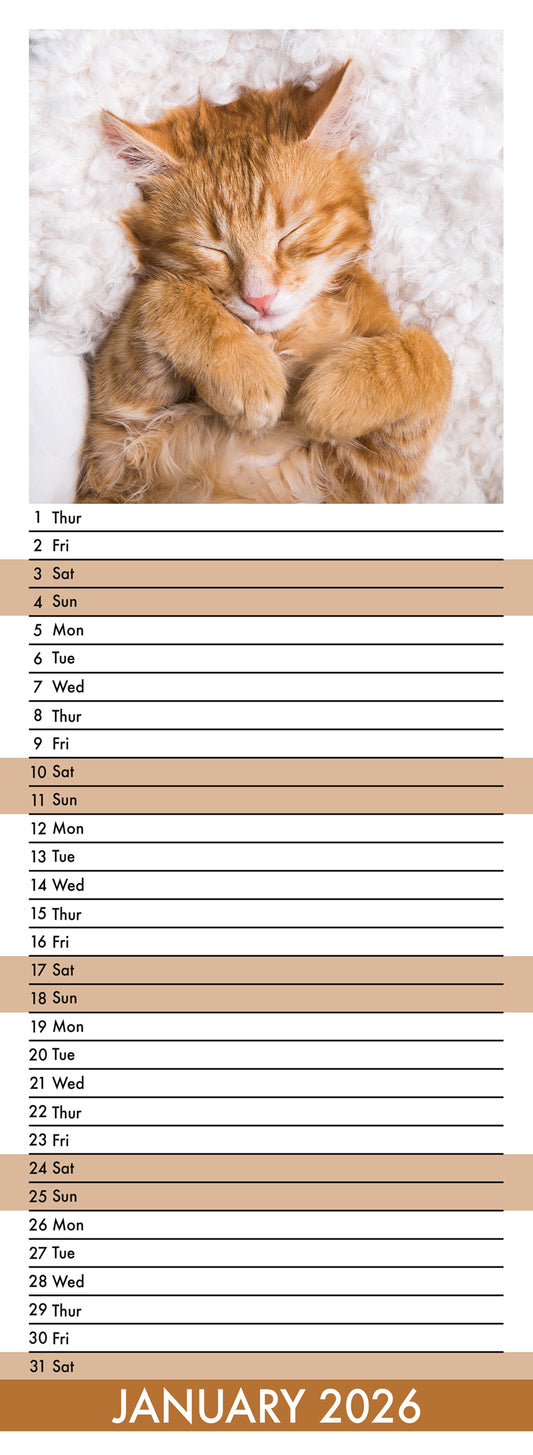 1 Thur
2 Fri
3 Sat
4 Sun
5 Mon
6 Tue
7 Wed
8 Thur
9 Fri
10 Sat
11 Sun
12 Mon
13 Tue
14 Wed
15 Thur
16 Fri
17 Sat
18 Sun
19 Mon
20 Tue
21 Wed
22 Thur
23 Fri
24 Sat
25 Sun
26 Mon
27 Tue
28 Wed
29 Thur
30 Fri
31 Sat

JANUARY 2026